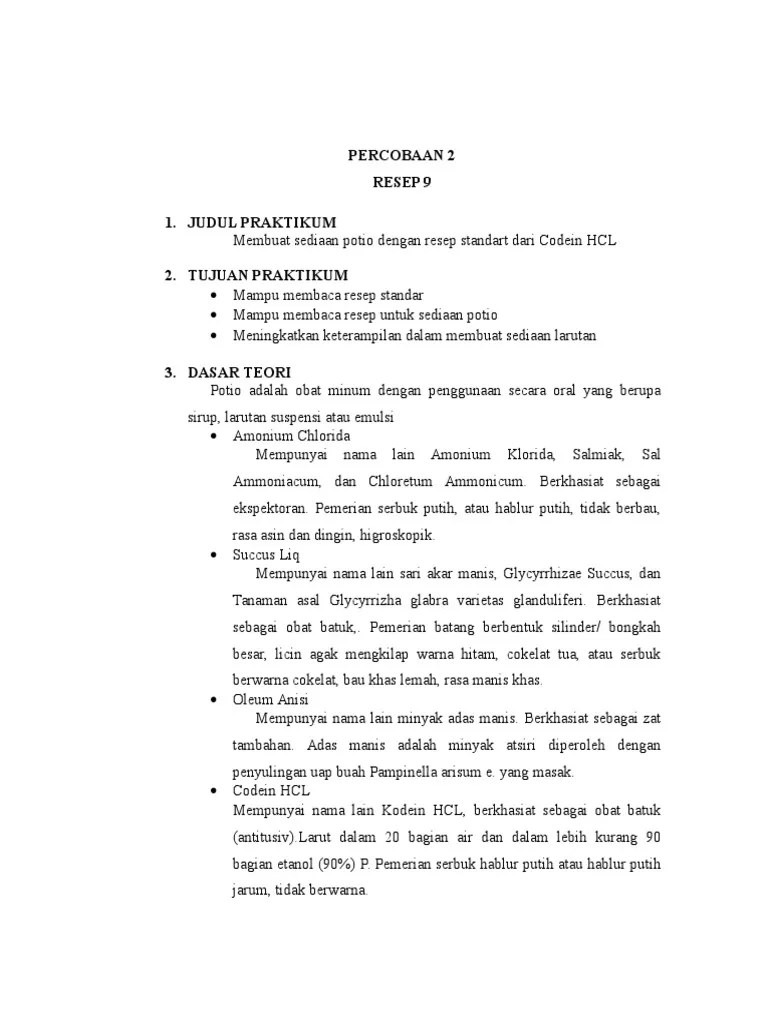 PERCOBAAN 2
RESEP 9

1. JUDUL PRAKTIKUM
Membuat sediaan potio dengan resep standart dari Codein HCL

2. TUJUAN PRAKTIKUM
• Mampu membaca resep standar
• Mampu membaca resep untuk sediaan potio
• Meningkatkan keterampilan dalam membuat sediaan larutan

3. DASAR TEORI
Potio adalah obat minum dengan penggunaan secara oral yang berupa sirup, larutan suspensi atau emulsi
• Amonium Chlorida
Mempunyai nama lain Amonium Klorida, Salmiak, Sal Ammoniacum, dan Chloretum Ammonicum. Berkhasiat sebagai ekspektoran. Pemerian serbuk putih, atau hablur putih, tidak berbau, rasa asin dan dingin, higroskopik.
• Succus Liq
Mempunyai nama lain sari akar manis, Glycyrrhizae Succus, dan Tanaman asal Glycyrrizha glabra varietas glanduliferi. Berkhasiat sebagai obat batuk,. Pemerian batang berbentuk silinder/ bongkah besar, licin agak mengkilap warna hitam, cokelat tua, atau serbuk berwarna cokelat, bau khas lemah, rasa manis khas.
• Oleum Anisi
Mempunyai nama lain minyak adas manis. Berkhasiat sebagai zat tambahan. Adas manis adalah minyak atsiri diperoleh dengan penyulingan uap buah Pampinella arisum e. yang masak.
• Codein HCL
Mempunyai nama lain Kodein HCL, berkhasiat sebagai obat batuk (antitusiv).Larut dalam 20 bagian air dan dalam lebih kurang 90 bagian etanol (90%) P. Pemerian serbuk hablur putih atau hablur putih jarum, tidak berwarna.